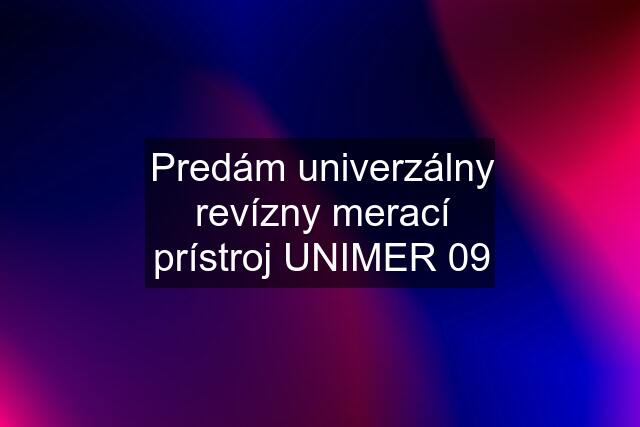 Predám univerzálny revízny merací prístroj UNIMER 09